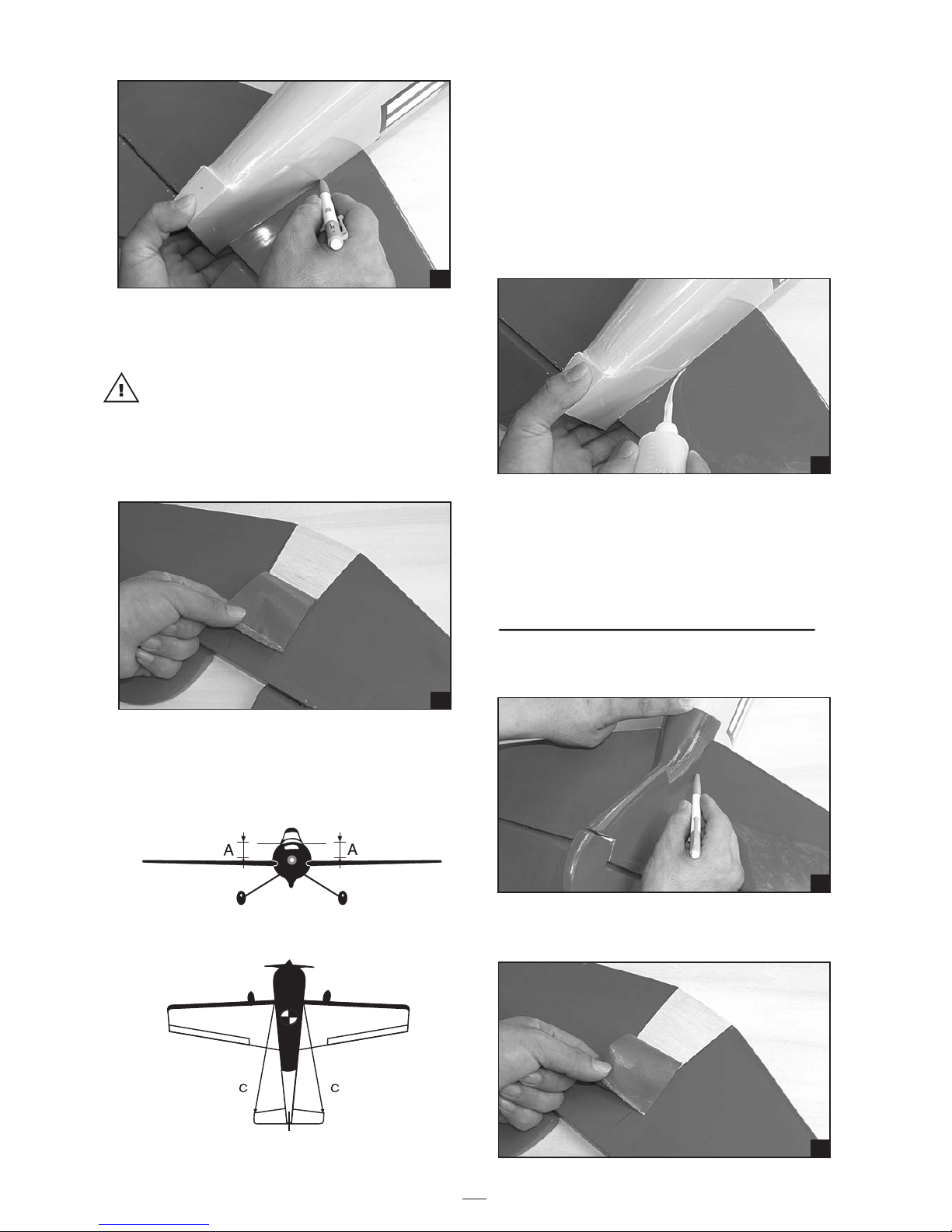 A

A

C

C